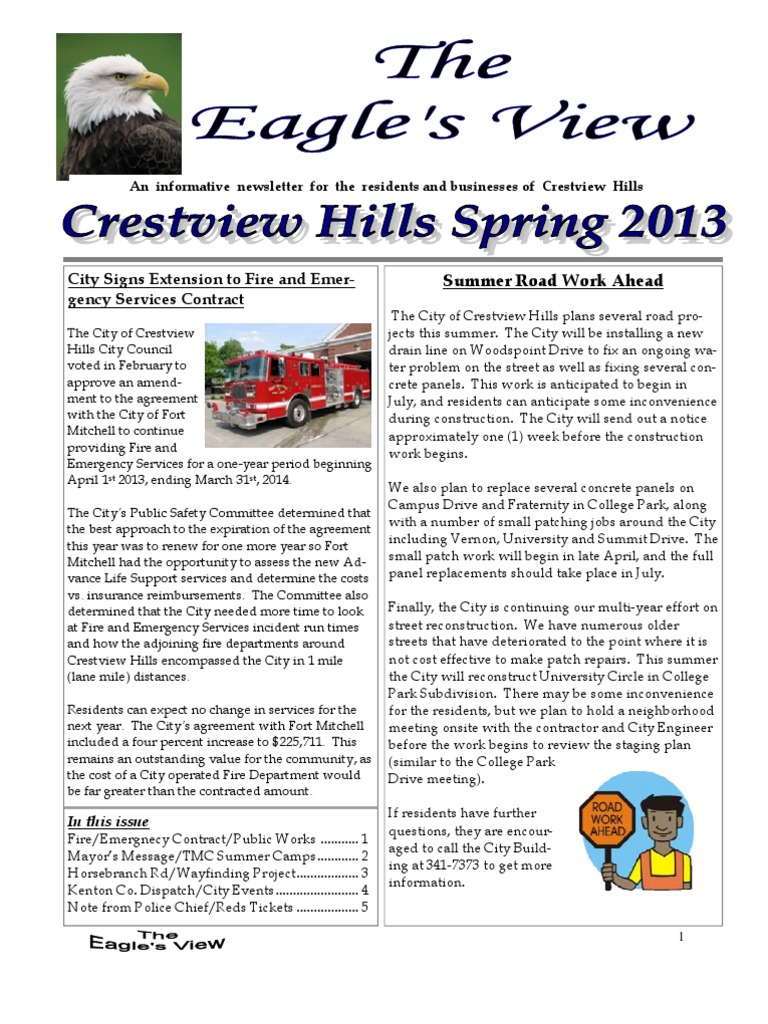 The Eagle's View

An informative newsletter for the residents and businesses of Crestview Hills

Crestview Hills Spring 2013

City Signs Extension to Fire and Emergency Services Contract

The City of Crestview Hills City Council voted in February to approve an amendment to the agreement with the City of Fort Mitchell to continue providing Fire and Emergency Services for a one-year period beginning April 1st 2013, ending March 31st, 2014.

The City's Public Safety Committee determined that the best approach to the expiration of the agreement this year was to renew for one more year so Fort Mitchell had the opportunity to assess the new Advance Life Support services and determine the costs vs. insurance reimbursements. The Committee also determined that the City needed more time to look at Fire and Emergency Services incident run times and how the adjoining fire departments around Crestview Hills encompassed the City in 1 mile (lane mile) distances.

Residents can expect no change in services for the next year. The City's agreement with Fort Mitchell included a four percent increase to $225,711. This remains an outstanding value for the community, as the cost of a City operated Fire Department would be far greater than the contracted amount.

In this issue
Fire/Emergency Contract/Public Works ........... 1
Mayor's Message/TMC Summer Camps ............ 2
Horsebranch Rd/Wayfinding Project.................. 3
Kenton Co. Dispatch/City Events ........................ 4
Note from Police Chief/Reds Tickets .................. 5

Summer Road Work Ahead

The City of Crestview Hills plans several road projects this summer. The City will be installing a new drain line on Woodspoint Drive to fix an ongoing water problem on the street as well as fixing several concrete panels. This work is anticipated to begin in July, and residents can anticipate some inconvenience during construction. The City will send out a notice approximately one (1) week before the construction work begins.

We also plan to replace several concrete panels on Campus Drive and Fraternity in College Park, along with a number of small patching jobs around the City including Vernon, University and Summit Drive. The small patch work will begin in late April, and the full panel replacements should take place in July.

Finally, the City is continuing our multi-year effort on street reconstruction. We have numerous older streets that have deteriorated to the point where it is not cost effective to make patch repairs. This summer the City will reconstruct University Circle in College Park Subdivision. There may be some inconvenience for the residents, but we plan to hold a neighborhood meeting onsite with the contractor and City Engineer before the work begins to review the staging plan (similar to the College Park Drive meeting).

If residents have further questions, they are encouraged to call the City Building at 341-7373 to get more information.

ROAD WORK AHEAD

The Eagle's View

1